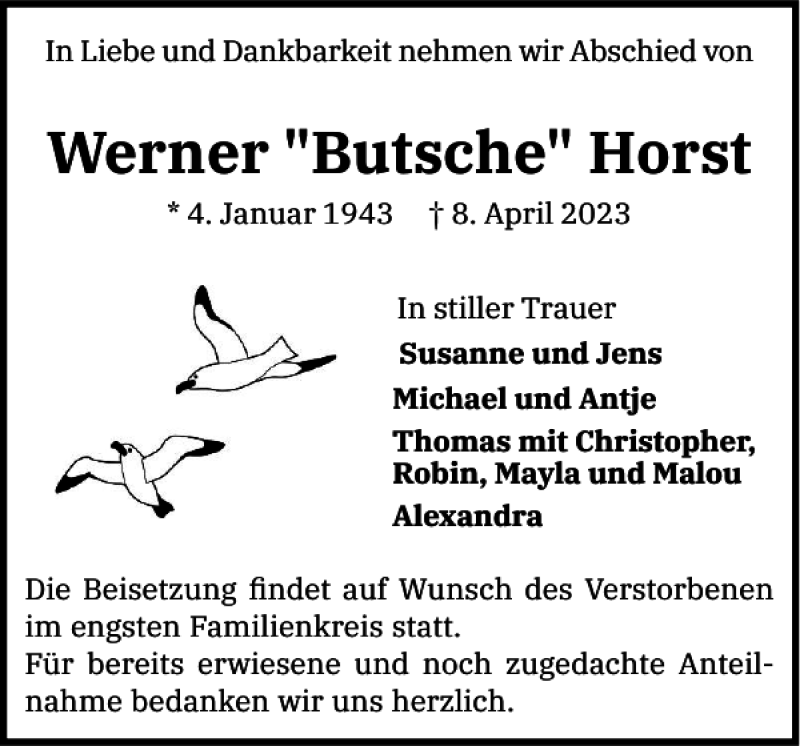 In Liebe und Dankbarkeit nehmen wir Abschied von

Werner "Butsche" Horst

* 4. Januar 1943 † 8. April 2023

In stiller Trauer

Susanne und Jens

Michael und Antje

Thomas mit Christopher, Robin, Mayla und Malou

Alexandra

Die Beisetzung findet auf Wunsch des Verstorbenen im engsten Familienkreis statt.
Für bereits erwiesene und noch zugedachte Anteilnahme bedanken wir uns herzlich.